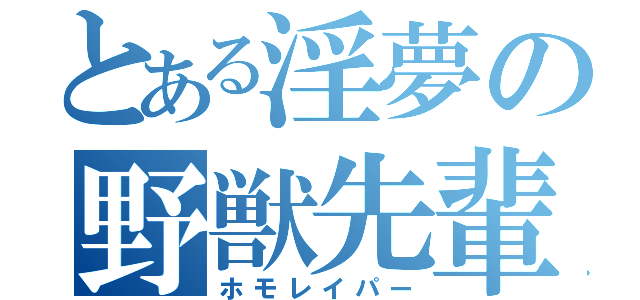 とある淫夢の野獣先輩

ホモレイパー